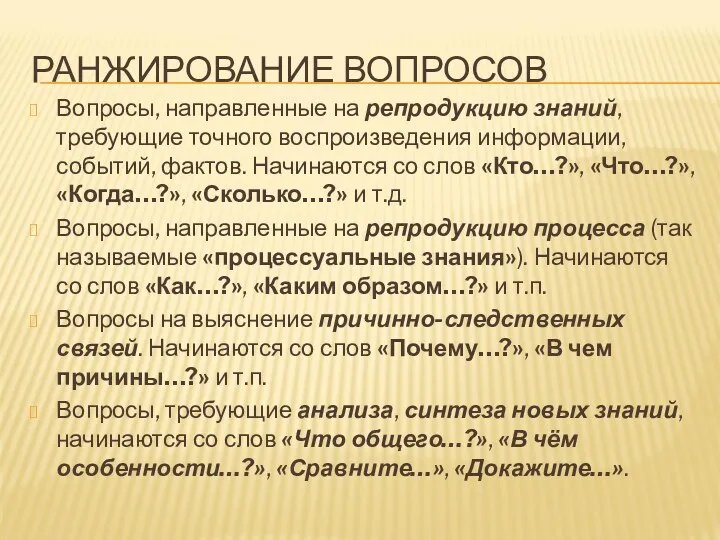 РАНЖИРОВАНИЕ ВОПРОСОВ

Вопросы, направленные на репродукцию знаний, требующие точного воспроизведения информации, событий, фактов. Начинаются со слов «Кто…?», «Что…?», «Когда…?», «Сколько…?» и т.д.

Вопросы, направленные на репродукцию процесса (так называемые «процессуальные знания»). Начинаются со слов «Как…?», «Каким образом…?» и т.п.

Вопросы на выяснение причинно-следственных связей. Начинаются со слов «Почему…?», «В чем причины…?» и т.п.

Вопросы, требующие анализа, синтеза новых знаний, начинаются со слов «Что общего…?», «В чём особенности…?», «Сравните…», «Докажите…».